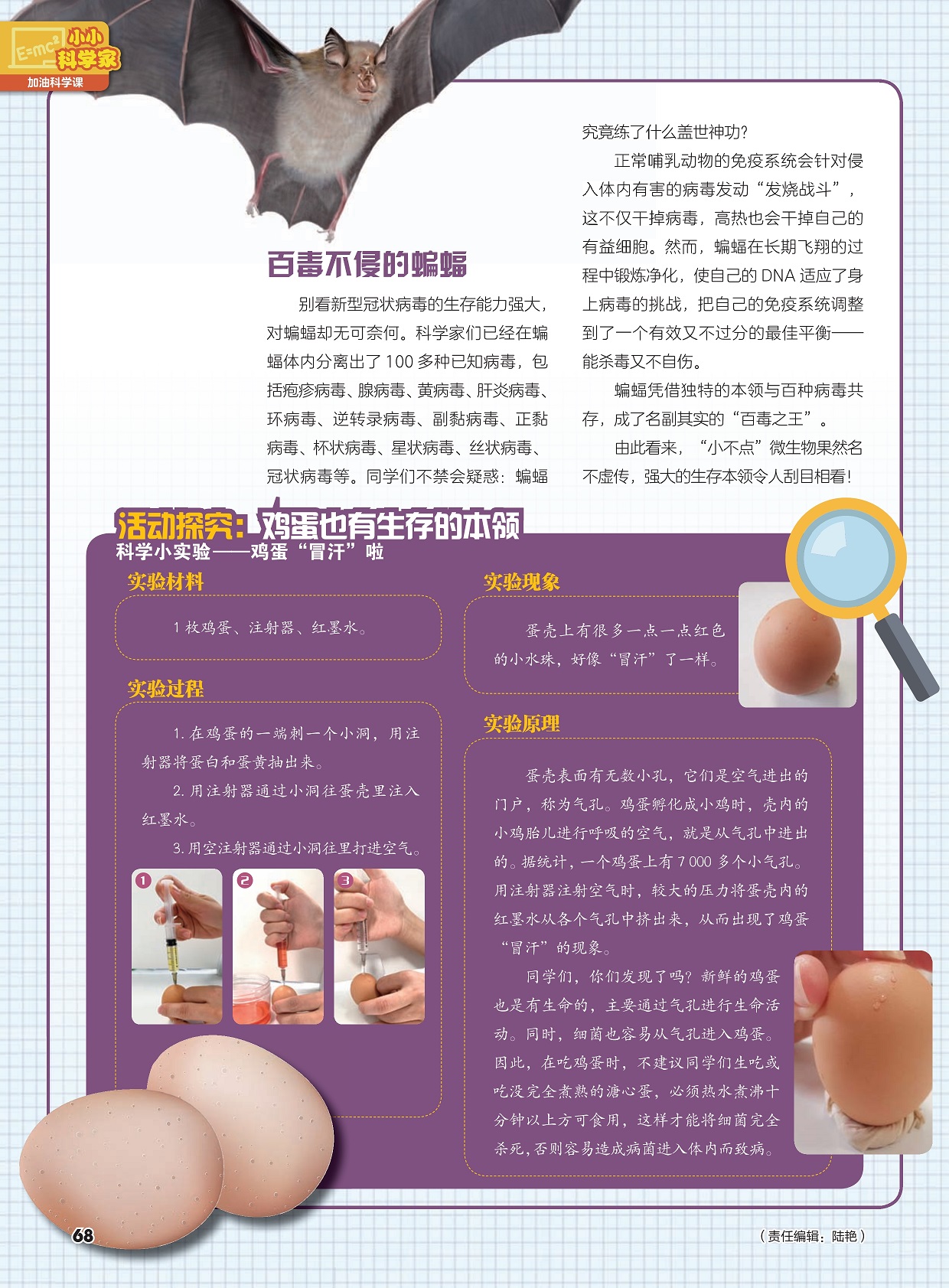 $E=mc^2$ 小小科学家
加油科学课

百毒不侵的蝙蝠

别看新型冠状病毒的生存能力强大，对蝙蝠却无可奈何。科学家们已经在蝙蝠体内分离出了 100 多种已知病毒，包括疱疹病毒、腺病毒、黄病毒、肝炎病毒、环病毒、逆转录病毒、副黏病毒、正黏病毒、杯状病毒、星状病毒、丝状病毒、冠状病毒等。同学们不禁会疑惑：蝙蝠究竟练了什么盖世神功？

正常哺乳动物的免疫系统会针对侵入体内有害的病毒发动“发烧战斗”，这不仅干掉病毒，高热也会干掉自己的有益细胞。然而，蝙蝠在长期飞翔的过程中锻炼净化，使自己的 DNA 适应了身上病毒的挑战，把自己的免疫系统调整到了一个有效又不过分的最佳平衡——能杀毒又不自伤。

蝙蝠凭借独特的本领与百种病毒共存，成了名副其实的“百毒之王”。

由此看来，“小不点”微生物果然名不虚传，强大的生存本领令人刮目相看！

活动探究：鸡蛋也有生存的本领
科学小实验——鸡蛋“冒汗”啦

实验材料

1 枚鸡蛋、注射器、红墨水。

实验过程

1. 在鸡蛋的一端刺一个小洞，用注射器将蛋白和蛋黄抽出来。

2. 用注射器通过小洞往蛋壳里注入红墨水。

3. 用空注射器通过小洞往里打进空气。

1 2 3

实验现象

蛋壳上有很多一点一点红色的小水珠，好像“冒汗”了一样。

实验原理

蛋壳表面有无数小孔，它们是空气进出的门户，称为气孔。鸡蛋孵化成小鸡时，壳内的小鸡胎儿进行呼吸的空气，就是从气孔中进出的。据统计，一个鸡蛋上有 7 000 多个小气孔。用注射器注射空气时，较大的压力将蛋壳内的红墨水从各个气孔中挤出来，从而出现了鸡蛋“冒汗”的现象。

同学们，你们发现了吗？新鲜的鸡蛋也是有生命的，主要通过气孔进行生命活动。同时，细菌也容易从气孔进入鸡蛋。因此，在吃鸡蛋时，不建议同学们生吃或吃没完全煮熟的溏心蛋，必须热水煮沸十分钟以上方可食用，这样才能将细菌完全杀死，否则容易造成病菌进入体内而致病。

68

（责任编辑：陆艳）